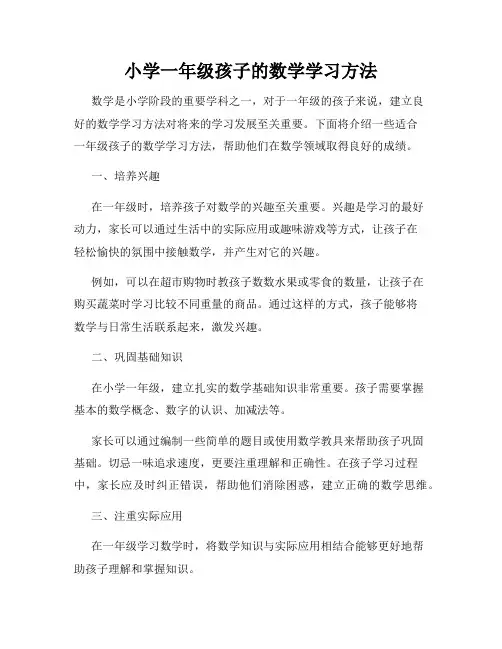 小学一年级孩子的数学学习方法

数学是小学阶段的重要学科之一，对于一年级的孩子来说，建立良好的数学学习方法对将来的学习发展至关重要。下面将介绍一些适合一年级孩子的数学学习方法，帮助他们在数学领域取得良好的成绩。

一、培养兴趣

在一年级时，培养孩子对数学的兴趣至关重要。兴趣是学习的最好动力，家长可以通过生活中的实际应用或趣味游戏等方式，让孩子在轻松愉快的氛围中接触数学，并产生对它的兴趣。

例如，可以在超市购物时教孩子数数水果或零食的数量，让孩子在购买蔬菜时学习比较不同重量的商品。通过这样的方式，孩子能够将数学与日常生活联系起来，激发兴趣。

二、巩固基础知识

在小学一年级，建立扎实的数学基础知识非常重要。孩子需要掌握基本的数学概念、数字的认识、加减法等。

家长可以通过编制一些简单的题目或使用数学教具来帮助孩子巩固基础。切忌一味追求速度，更要注重理解和正确性。在孩子学习过程中，家长应及时纠正错误，帮助他们消除困惑，建立正确的数学思维。

三、注重实际应用

在一年级学习数学时，将数学知识与实际应用相结合能够更好地帮助孩子理解和掌握知识。